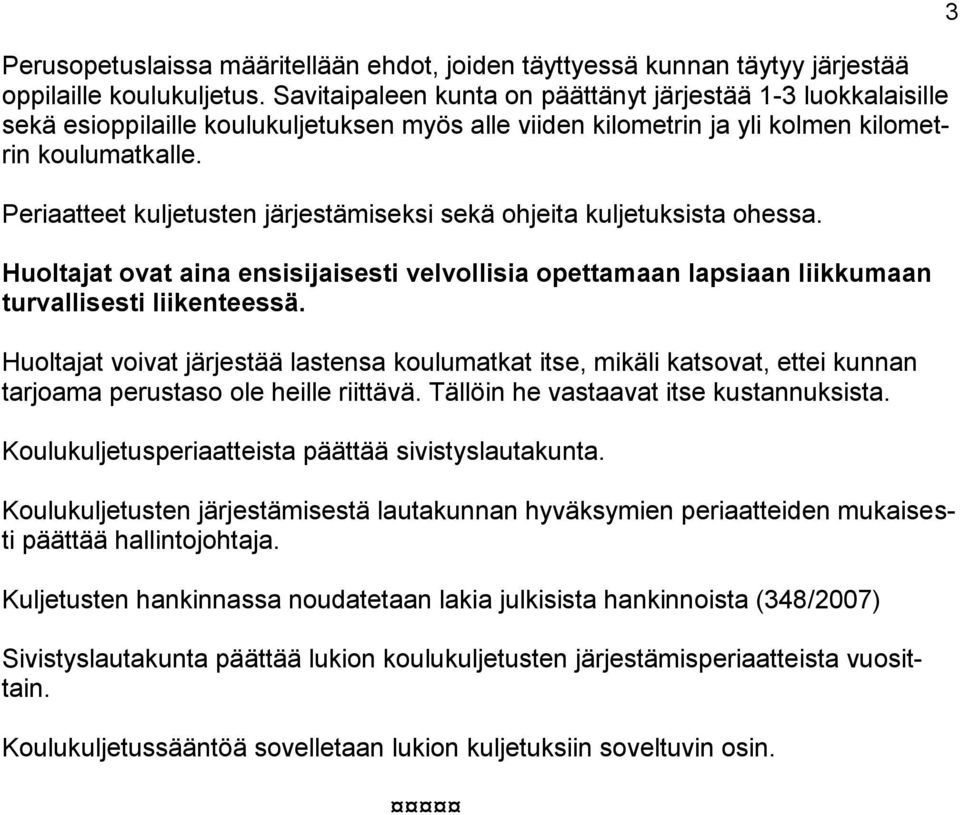 3

Perusopetuslaissa määritellään ehdot, joiden täyttyessä kunnan täytyy järjestää oppilaille koulukuljetus. Savitaipaleen kunta on päättänyt järjestää 1-3 luokkalaisille sekä esioppilaille koulukuljetuksen myös alle viiden kilometrin ja yli kolmen kilometrin koulumatkalle.

Periaatteet kuljetusten järjestämiseksi sekä ohjeita kuljetuksista ohessa.

Huoltajat ovat aina ensisijaisesti velvollisia opettamaan lapsiaan liikkumaan turvallisesti liikenteessä.

Huoltajat voivat järjestää lastensa koulumatkat itse, mikäli katsovat, ettei kunnan tarjoama perustaso ole heille riittävä. Tällöin he vastaavat itse kustannuksista.

Koulukuljetusperiaatteista päättää sivistyslautakunta.

Koulukuljetusten järjestämisestä lautakunnan hyväksymien periaatteiden mukaisesti päättää hallintojohtaja.

Kuljetusten hankinnassa noudatetaan lakia julkisista hankinnoista (348/2007)

Sivistyslautakunta päättää lukion koulukuljetusten järjestämisperiaatteista vuosittain.

Koulukuljetussääntöä sovelletaan lukion kuljetuksiin soveltuvin osin.

¤¤¤¤¤